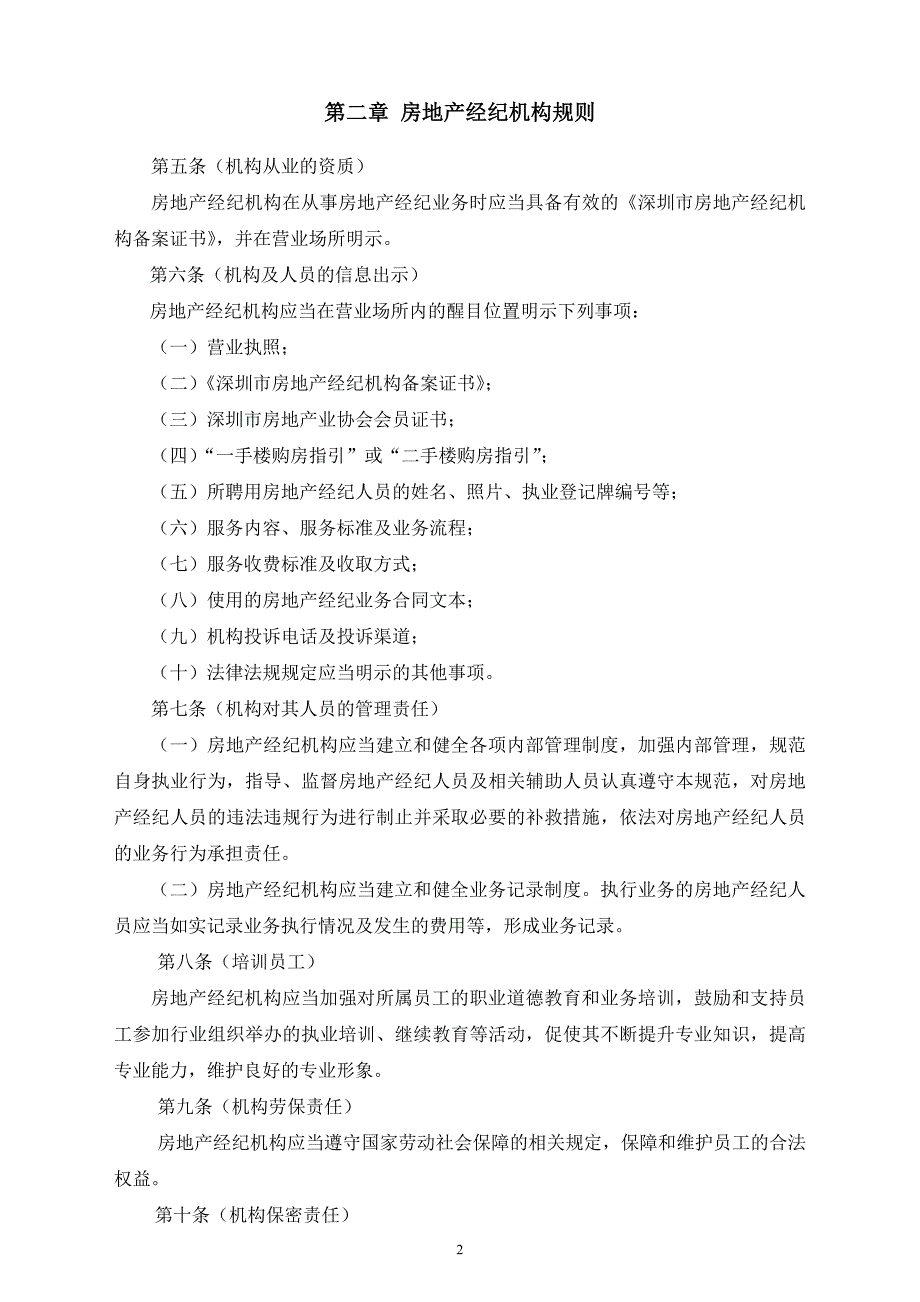 第二章 房地产经纪机构规则

第五条（机构从业的资质）

房地产经纪机构在从事房地产经纪业务时应当具备有效的《深圳市房地产经纪机构备案证书》，并在营业场所明示。

第六条（机构及人员的信息出示）

房地产经纪机构应当在营业场所内的醒目位置明示下列事项：

（一）营业执照；

（二）《深圳市房地产经纪机构备案证书》；

（三）深圳市房地产业协会会员证书；

（四）“一手楼购房指引”或“二手楼购房指引”；

（五）所聘用房地产经纪人员的姓名、照片、执业登记牌编号等；

（六）服务内容、服务标准及业务流程；

（七）服务收费标准及收取方式；

（八）使用的房地产经纪业务合同文本；

（九）机构投诉电话及投诉渠道；

（十）法律法规规定应当明示的其他事项。

第七条（机构对其人员的管理责任）

（一）房地产经纪机构应当建立和健全各项内部管理制度，加强内部管理，规范自身执业行为，指导、监督房地产经纪人员及相关辅助人员认真遵守本规范，对房地产经纪人员的违法违规行为进行制止并采取必要的补救措施，依法对房地产经纪人员的业务行为承担责任。

（二）房地产经纪机构应当建立和健全业务记录制度。执行业务的房地产经纪人员应当如实记录业务执行情况及发生的费用等，形成业务记录。

第八条（培训员工）

房地产经纪机构应当加强对所属员工的职业道德教育和业务培训，鼓励和支持员工参加行业组织举办的执业培训、继续教育等活动，促使其不断提升专业知识，提高专业能力，维护良好的专业形象。

第九条（机构劳保责任）

房地产经纪机构应当遵守国家劳动社会保障的相关规定，保障和维护员工的合法权益。

第十条（机构保密责任）

2